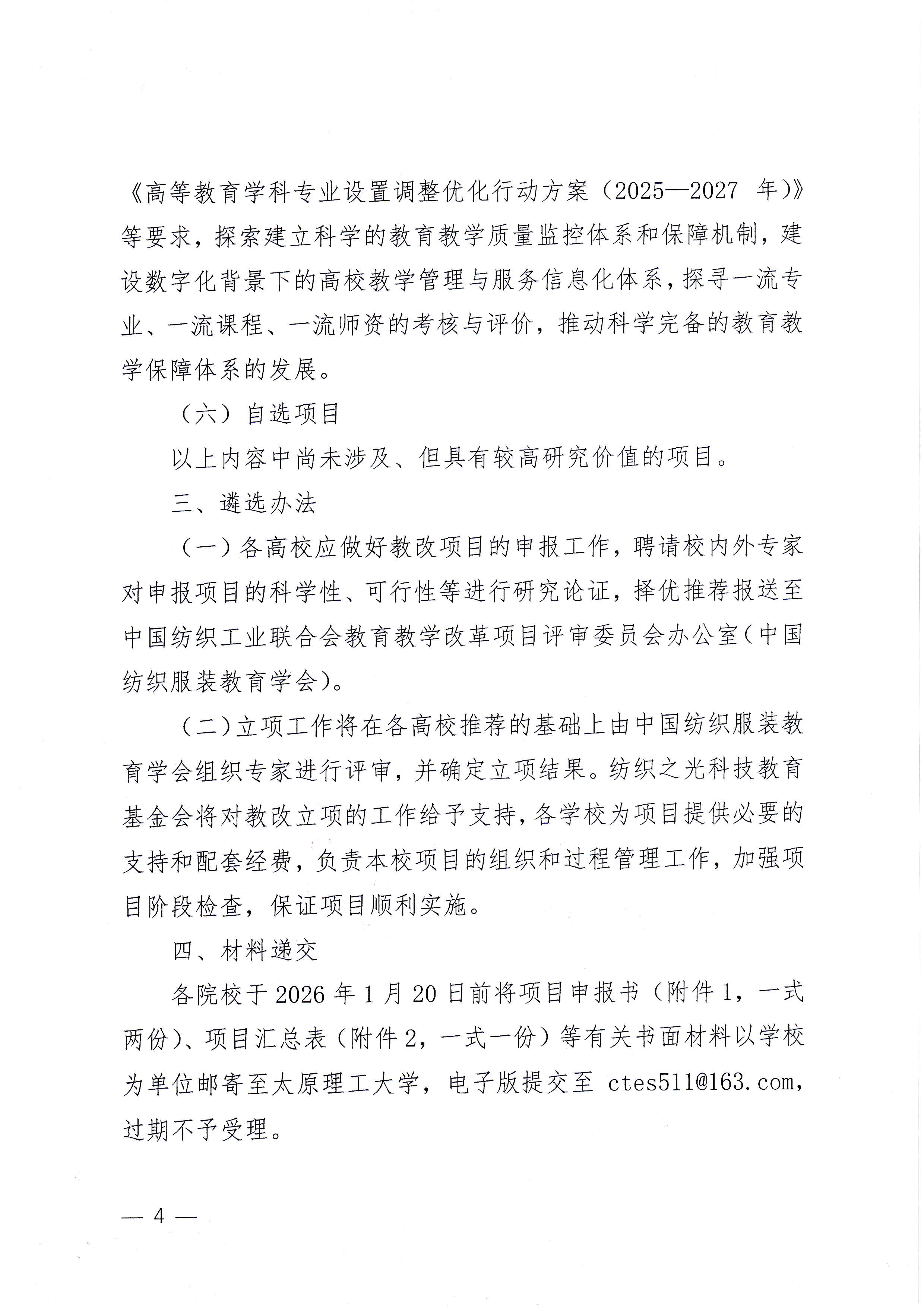 《高等教育学科专业设置调整优化行动方案（2025—2027 年）》等要求，探索建立科学的教育教学质量监控体系和保障机制，建设数字化背景下的高校教学管理与服务信息化体系，探寻一流专业、一流课程、一流师资的考核与评价，推动科学完备的教育教学保障体系的发展。

（六）自选项目

以上内容中尚未涉及、但具有较高研究价值的项目。

三、遴选办法

（一）各高校应做好教改项目的申报工作，聘请校内外专家对申报项目的科学性、可行性等进行研究论证，择优推荐报送至中国纺织工业联合会教育教学改革项目评审委员会办公室（中国纺织服装教育学会）。

（二）立项工作将在各高校推荐的基础上由中国纺织服装教育学会组织专家进行评审，并确定立项结果。纺织之光科技教育基金会将对教改立项的工作给予支持，各学校为项目提供必要的支持和配套经费，负责本校项目的组织和过程管理工作，加强项目阶段检查，保证项目顺利实施。

四、材料递交

各院校于 2026 年 1 月 20 日前将项目申报书（附件 1，一式两份）、项目汇总表（附件 2，一式一份）等有关书面材料以学校为单位邮寄至太原理工大学，电子版提交至 ctes511@163.com，过期不予受理。

— 4 —